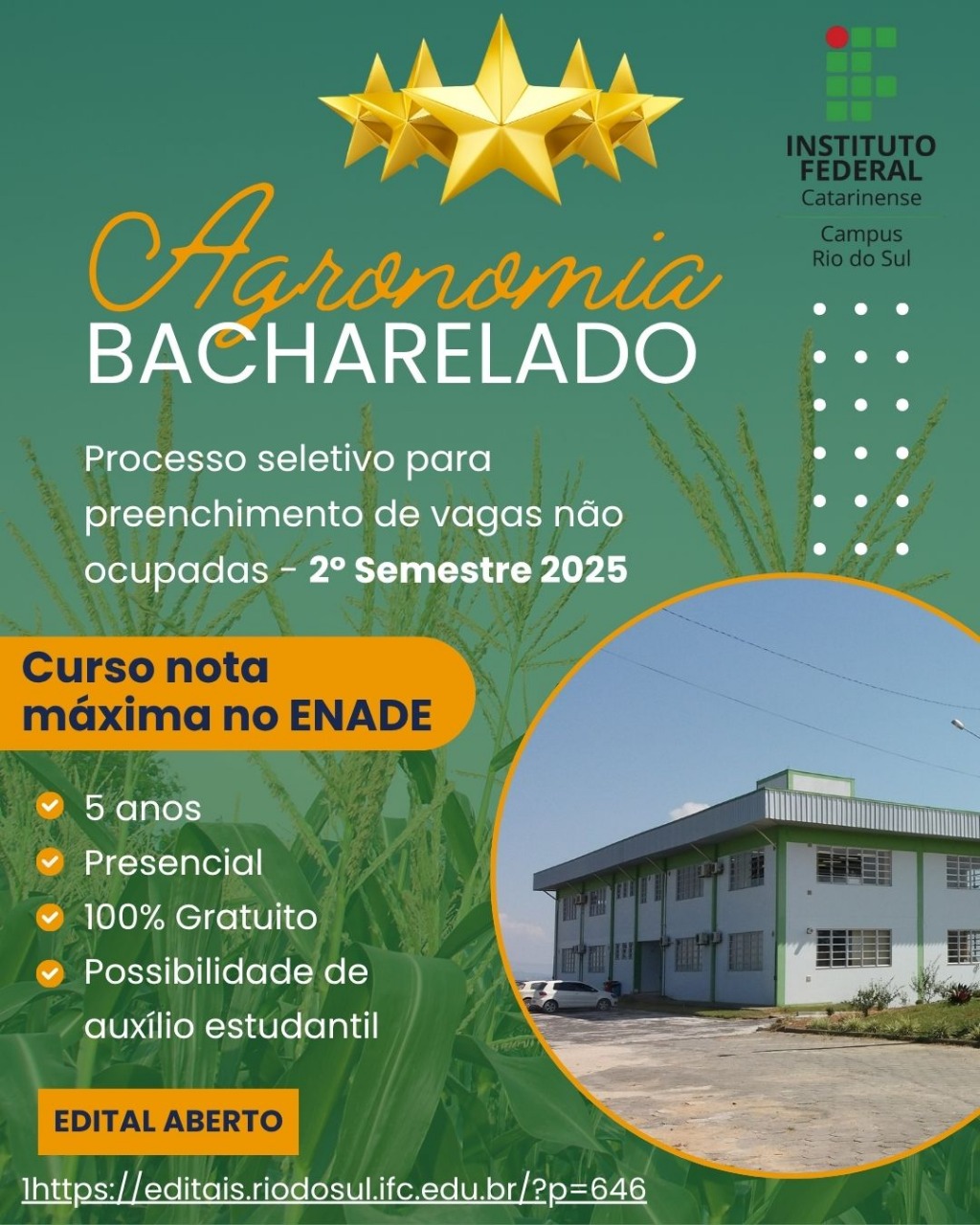 INSTITUTO FEDERAL
Catarinense
Campus
Rio do Sul

Agronomia
BACHARELADO

Processo seletivo para preenchimento de vagas não ocupadas - 2º Semestre 2025

Curso nota máxima no ENADE

5 anos
Presencial
100% Gratuito
Possibilidade de auxílio estudantil

EDITAL ABERTO

1https://editais.riodosul.ifc.edu.br/?p=646